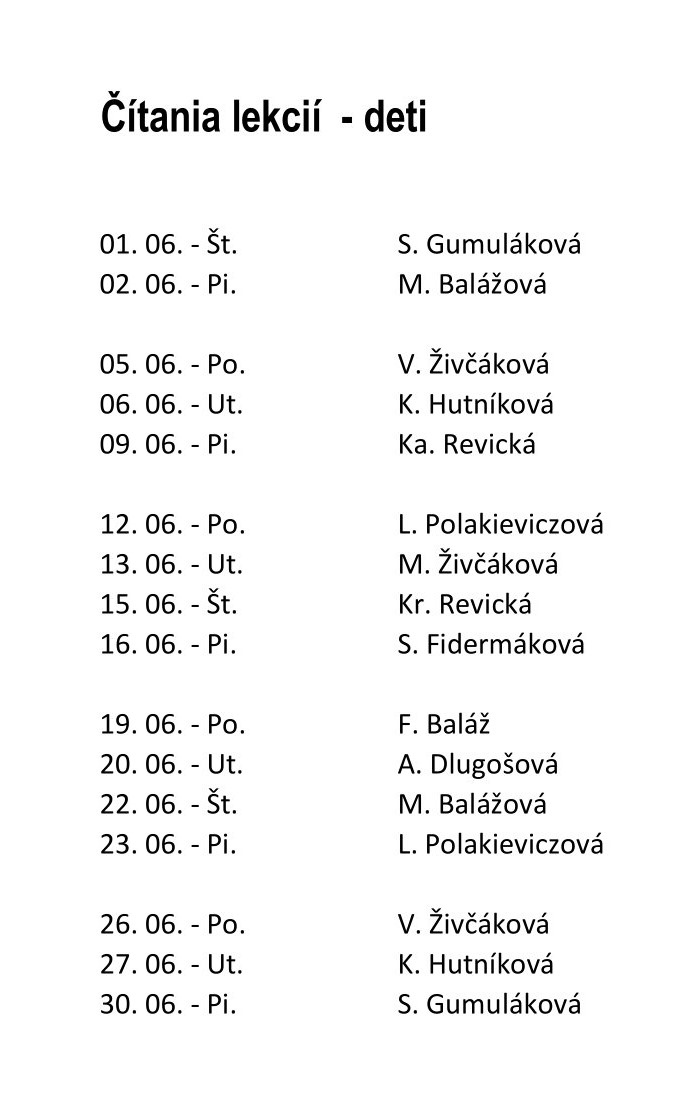 Čítania lekcií - deti

01. 06. - Št. S. Gumuláková
02. 06. - Pi. M. Balážová

05. 06. - Po. V. Živčáková
06. 06. - Ut. K. Hutníková
09. 06. - Pi. Ka. Revická

12. 06. - Po. L. Polakieviczová
13. 06. - Ut. M. Živčáková
15. 06. - Št. Kr. Revická
16. 06. - Pi. S. Fidermáková

19. 06. - Po. F. Baláž
20. 06. - Ut. A. Dlugošová
22. 06. - Št. M. Balážová
23. 06. - Pi. L. Polakieviczová

26. 06. - Po. V. Živčáková
27. 06. - Ut. K. Hutníková
30. 06. - Pi. S. Gumuláková